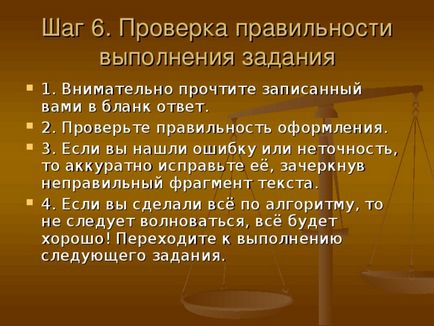 Шаг 6. Проверка правильности выполнения задания

1. Внимательно прочтите записанный вами в бланк ответ.

2. Проверьте правильность оформления.

3. Если вы нашли ошибку или неточность, то аккуратно исправьте её, зачеркнув неправильный фрагмент текста.

4. Если вы сделали всё по алгоритму, то не следует волноваться, всё будет хорошо! Переходите к выполнению следующего задания.